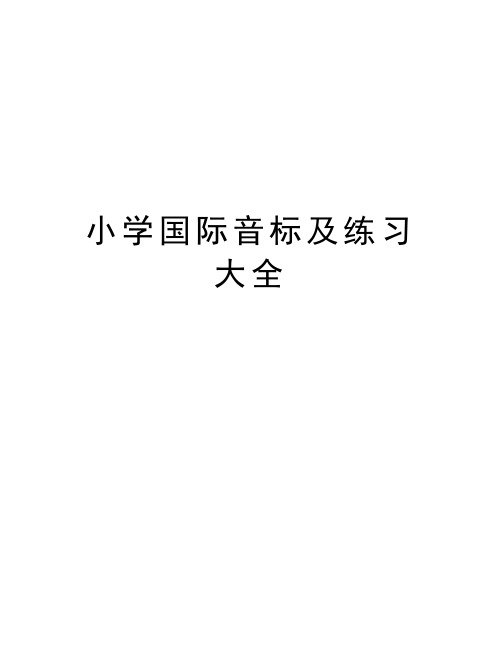 小学国际音标及练习大全